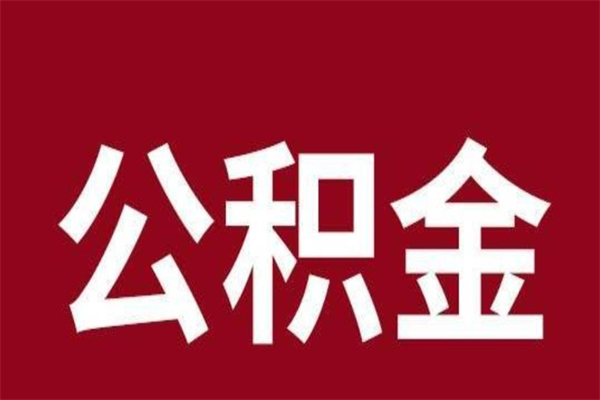 公积金